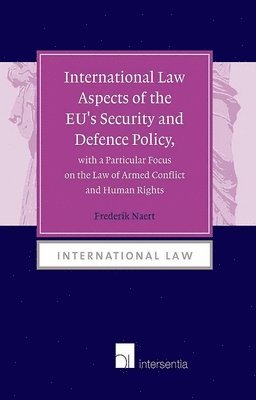 International Law Aspects of the EU's Security and Defence Policy,

with a Particular Focus on the Law of Armed Conflict and Human Rights

Frederik Naert

INTERNATIONAL LAW

intersentia